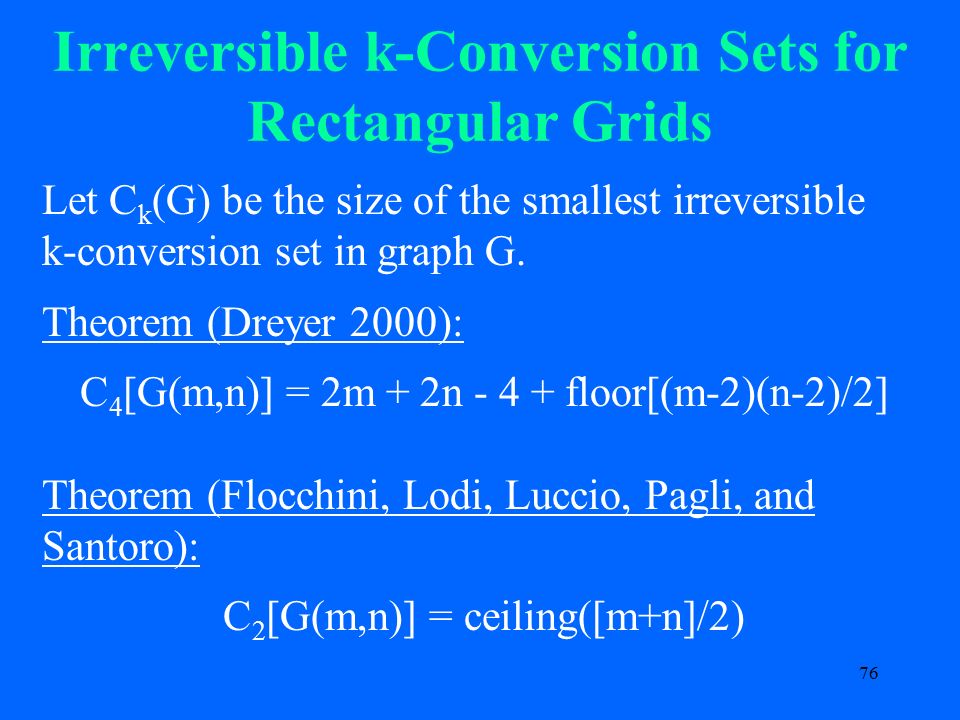 Irreversible k-Conversion Sets for Rectangular Grids

Let $C_k(G)$ be the size of the smallest irreversible k-conversion set in graph G.

Theorem (Dreyer 2000):

$C_4[G(m,n)] = 2m + 2n - 4 + floor[(m-2)(n-2)/2]$

Theorem (Flocchini, Lodi, Luccio, Pagli, and Santoro):

$C_2[G(m,n)] = ceiling([m+n]/2)$

76